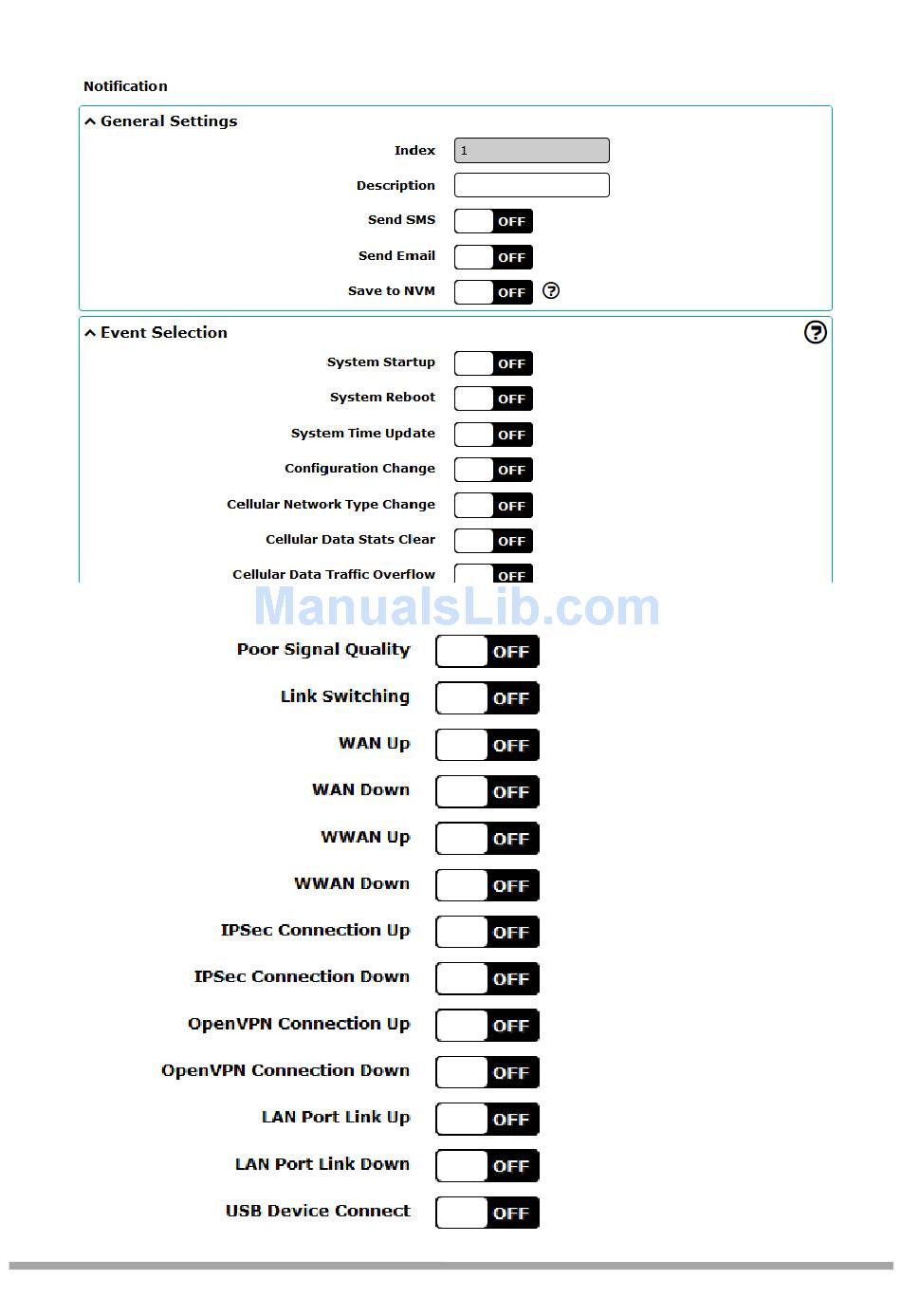 Notification

General Settings

Index 1

Description

Send SMS OFF

Send Email OFF

Save to NVM OFF ?

Event Selection ?

System Startup OFF

System Reboot OFF

System Time Update OFF

Configuration Change OFF

Cellular Network Type Change OFF

Cellular Data Stats Clear OFF

Cellular Data Traffic Overflow OFF

ManualsLib.com

Poor Signal Quality OFF

Link Switching OFF

WAN Up OFF

WAN Down OFF

WWAN Up OFF

WWAN Down OFF

IPSec Connection Up OFF

IPSec Connection Down OFF

OpenVPN Connection Up OFF

OpenVPN Connection Down OFF

LAN Port Link Up OFF

LAN Port Link Down OFF

USB Device Connect OFF